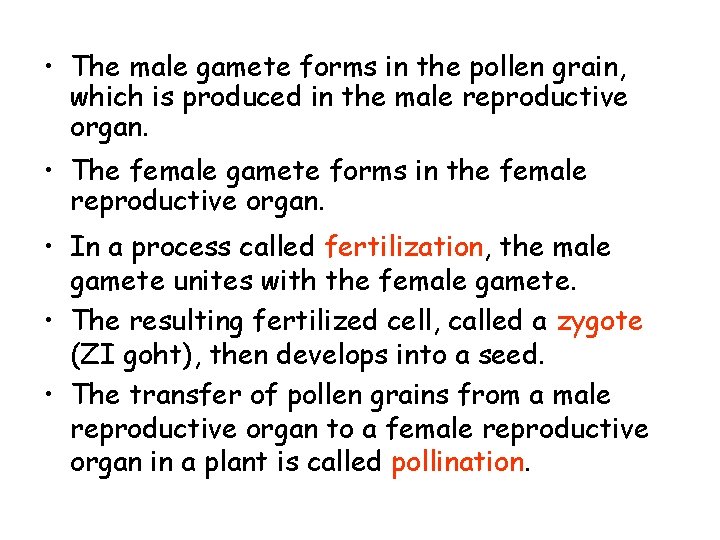 • The male gamete forms in the pollen grain, which is produced in the male reproductive organ.

• The female gamete forms in the female reproductive organ.

• In a process called fertilization, the male gamete unites with the female gamete.

• The resulting fertilized cell, called a zygote (ZI goht), then develops into a seed.

• The transfer of pollen grains from a male reproductive organ to a female reproductive organ in a plant is called pollination.